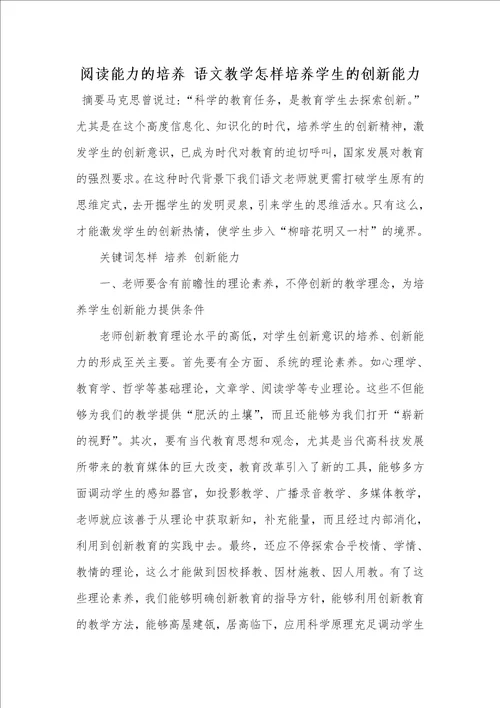 阅读能力的培养 语文教学怎样培养学生的创新能力

摘要马克思曾说过：“科学的教育任务，是教育学生去探索创新。”尤其是在这个高度信息化、知识化的时代，培养学生的创新精神，激发学生的创新意识，已成为时代对教育的迫切呼叫，国家发展对教育的强烈要求。在这种时代背景下我们语文老师就更需打破学生原有的思维定式，去开掘学生的发明灵泉，引来学生的思维活水。只有这么，才能激发学生的创新热情，使学生步入“柳暗花明又一村”的境界。

关键词怎样 培养 创新能力

一、老师要含有前瞻性的理论素养，不停创新的教学理念，为培养学生创新能力提供条件

老师创新教育理论水平的高低，对学生创新意识的培养、创新能力的形成至关主要。首先要有全方面、系统的理论素养。如心理学、教育学、哲学等基础理论，文章学、阅读学等专业理论。这些不但能够为我们的教学提供“肥沃的土壤”，而且还能够为我们打开“崭新的视野”。其次，要有当代教育思想和观念，尤其是当代高科技发展所带来的教育媒体的巨大改变，教育改革引入了新的工具，能够多方面调动学生的感知器官，如投影教学、广播录音教学、多媒体教学，老师就应该善于从理论中获取新知，补充能量，而且经过内部消化，利用到创新教育的实践中去。最终，还应不停探索合乎校情、学情、教情的理论，这么才能做到因校择教、因材施教、因人用教。有了这些理论素养，我们能够明确创新教育的指导方针，能够利用创新教育的教学方法，能够高屋建瓴，居高临下，应用科学原理充足调动学生